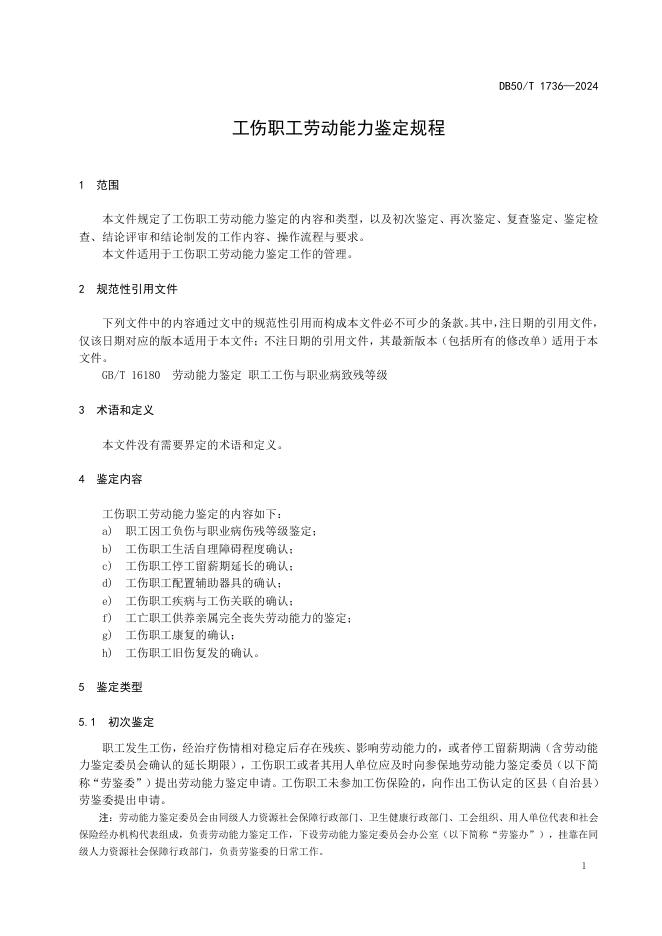 DB50/T 1736—2024

工伤职工劳动能力鉴定规程

1 范围

本文件规定了工伤职工劳动能力鉴定的内容和类型，以及初次鉴定、再次鉴定、复查鉴定、鉴定检查、结论评审和结论制发的工作内容、操作流程与要求。
本文件适用于工伤职工劳动能力鉴定工作的管理。

2 规范性引用文件

下列文件中的内容通过文中的规范性引用而构成本文件必不可少的条款。其中，注日期的引用文件，仅该日期对应的版本适用于本文件；不注日期的引用文件，其最新版本（包括所有的修改单）适用于本文件。
GB/T 16180 劳动能力鉴定 职工工伤与职业病致残等级

3 术语和定义

本文件没有需要界定的术语和定义。

4 鉴定内容

工伤职工劳动能力鉴定的内容如下：
a) 职工因工负伤与职业病伤残等级鉴定；
b) 工伤职工生活自理障碍程度确认；
c) 工伤职工停工留薪期延长的确认；
d) 工伤职工配置辅助器具的确认；
e) 工伤职工疾病与工伤关联的确认；
f) 工亡职工供养亲属完全丧失劳动能力的鉴定；
g) 工伤职工康复的确认；
h) 工伤职工旧伤复发的确认。

5 鉴定类型

5.1 初次鉴定

职工发生工伤，经治疗伤情相对稳定后存在残疾、影响劳动能力的，或者停工留薪期满（含劳动能力鉴定委员会确认的延长期限），工伤职工或者其用人单位应及时向参保地劳动能力鉴定委员（以下简称“劳鉴委”）提出劳动能力鉴定申请。工伤职工未参加工伤保险的，向作出工伤认定的区县（自治县）劳鉴委提出申请。
注：劳动能力鉴定委员会由同级人力资源社会保障行政部门、卫生健康行政部门、工会组织、用人单位代表和社会保险经办机构代表组成，负责劳动能力鉴定工作，下设劳动能力鉴定委员会办公室（以下简称“劳鉴办”），挂靠在同级人力资源社会保障行政部门，负责劳鉴委的日常工作。

1